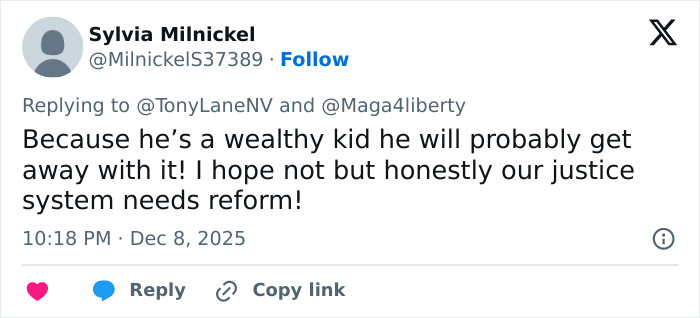 Sylvia Milnickel
@MilnickelS37389 · Follow

Replying to @TonyLaneNV and @Maga4liberty
Because he’s a wealthy kid he will probably get away with it! I hope not but honestly our justice system needs reform!

10:18 PM · Dec 8, 2025

Reply
Copy link